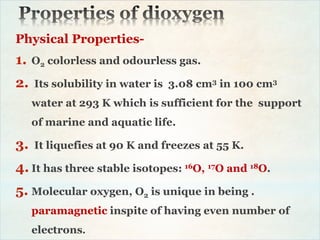 Properties of dioxygen

Physical Properties-

1. $O_2$ colorless and odourless gas.

2. Its solubility in water is 3.08 $cm^3$ in 100 $cm^3$ water at 293 K which is sufficient for the support of marine and aquatic life.

3. It liquefies at 90 K and freezes at 55 K.

4. It has three stable isotopes: $^{16}O$, $^{17}O$ and $^{18}O$.

5. Molecular oxygen, $O_2$ is unique in being . paramagnetic inspite of having even number of electrons.